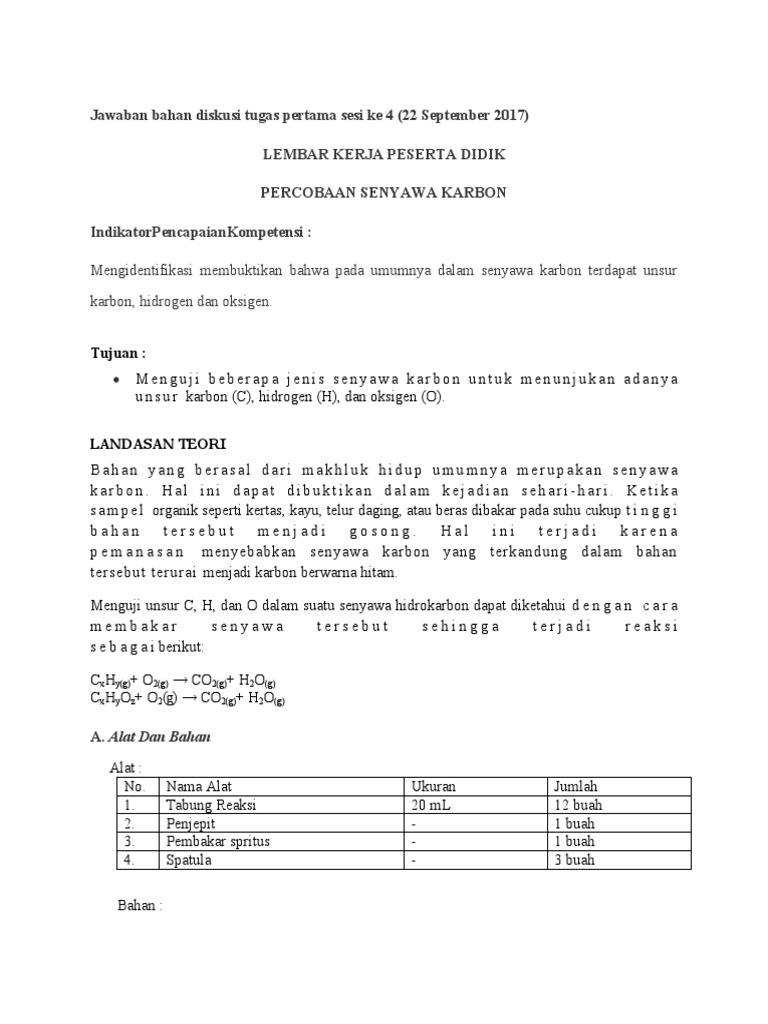 Jawaban bahan diskusi tugas pertama sesi ke 4 (22 September 2017)

LEMBAR KERJA PESERTA DIDIK

PERCOBAAN SENYAWA KARBON

IndikatorPencapaianKompetensi :

Mengidentifikasi membuktikan bahwa pada umumnya dalam senyawa karbon terdapat unsur karbon, hidrogen dan oksigen.

Tujuan :

• Menguji beberapa jenis senyawa karbon untuk menunjukan adanya unsur karbon (C), hidrogen (H), dan oksigen (O).

LANDASAN TEORI

Bahan yang berasal dari makhluk hidup umumnya merupakan senyawa karbon. Hal ini dapat dibuktikan dalam kejadian sehari-hari. Ketika sampel organik seperti kertas, kayu, telur daging, atau beras dibakar pada suhu cukup tinggi bahan tersebut menjadi gosong. Hal ini terjadi karena pemanasan menyebabkan senyawa karbon yang terkandung dalam bahan tersebut terurai menjadi karbon berwarna hitam.

Menguji unsur C, H, dan O dalam suatu senyawa hidrokarbon dapat diketahui dengan cara membakar senyawa tersebut sehingga terjadi reaksi sebagai berikut:

$C_xH_{y(g)} + O_{2(g)} \rightarrow CO_{2(g)} + H_2O_{(g)}$
$C_xH_yO_z + O_2(g) \rightarrow CO_{2(g)} + H_2O_{(g)}$

A. Alat Dan Bahan

Alat :

| No. | Nama Alat | Ukuran | Jumlah |
|---|---|---|---|
| 1. | Tabung Reaksi | 20 mL | 12 buah |
| 2. | Penjepit | - | 1 buah |
| 3. | Pembakar spritus | - | 1 buah |
| 4. | Spatula | - | 3 buah |

Bahan :